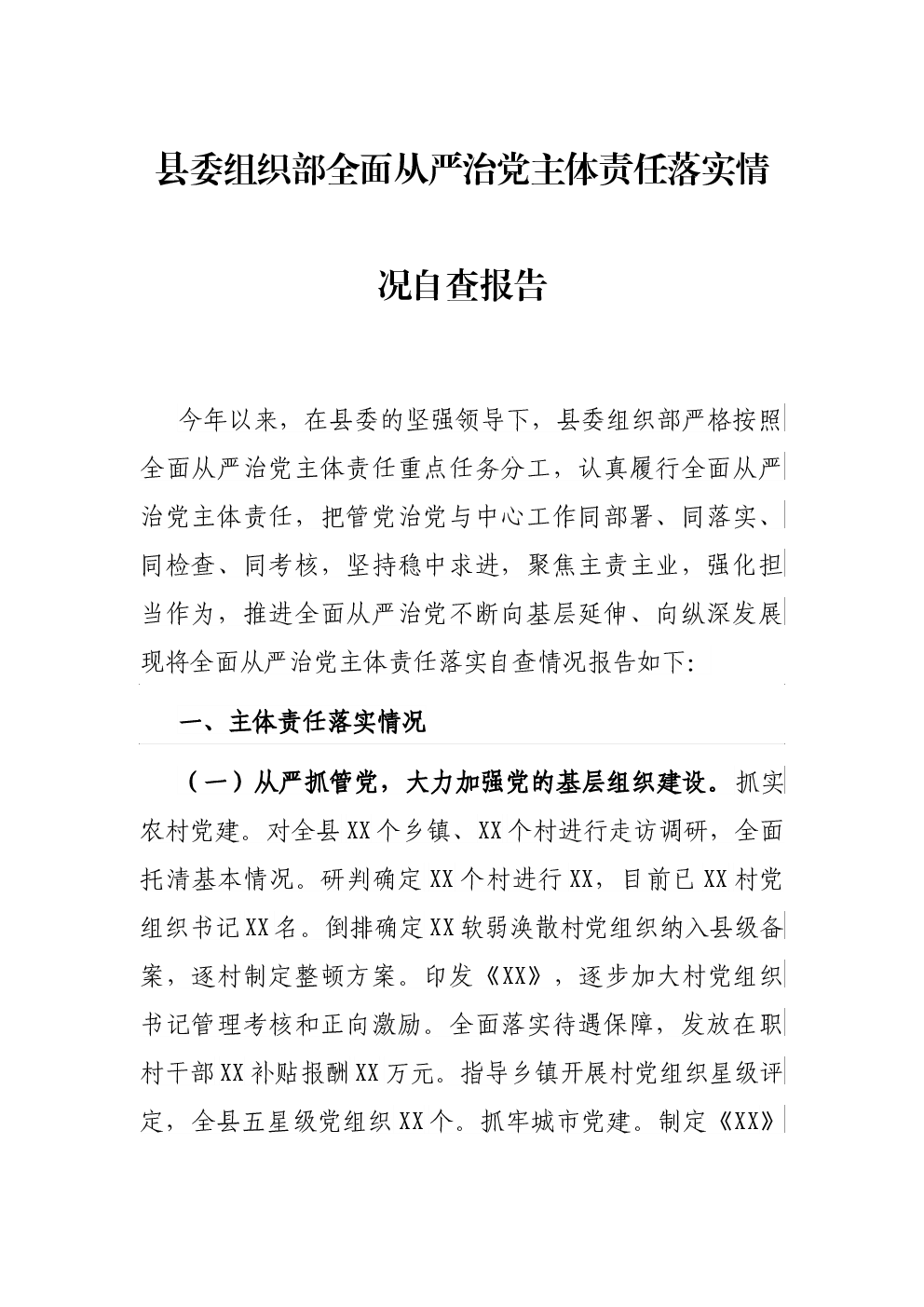 县委组织部全面从严治党主体责任落实情况自查报告

今年以来，在县委的坚强领导下，县委组织部严格按照全面从严治党主体责任重点任务分工，认真履行全面从严治党主体责任，把管党治党与中心工作同部署、同落实、同检查、同考核，坚持稳中求进，聚焦主责主业，强化担当作为，推进全面从严治党不断向基层延伸、向纵深发展现将全面从严治党主体责任落实自查情况报告如下:

一、主体责任落实情况

（一）从严抓管党，大力加强党的基层组织建设。抓实农村党建。对全县XX个乡镇、XX个村进行走访调研，全面托清基本情况。研判确定XX个村进行XX，目前已XX村党组织书记XX名。倒排确定XX软弱涣散村党组织纳入县级备案，逐村制定整顿方案。印发《XX》，逐步加大村党组织书记管理考核和正向激励。全面落实待遇保障，发放在职村干部XX补贴报酬XX万元。指导乡镇开展村党组织星级评定，全县五星级党组织XX个。抓牢城市党建。制定《XX》